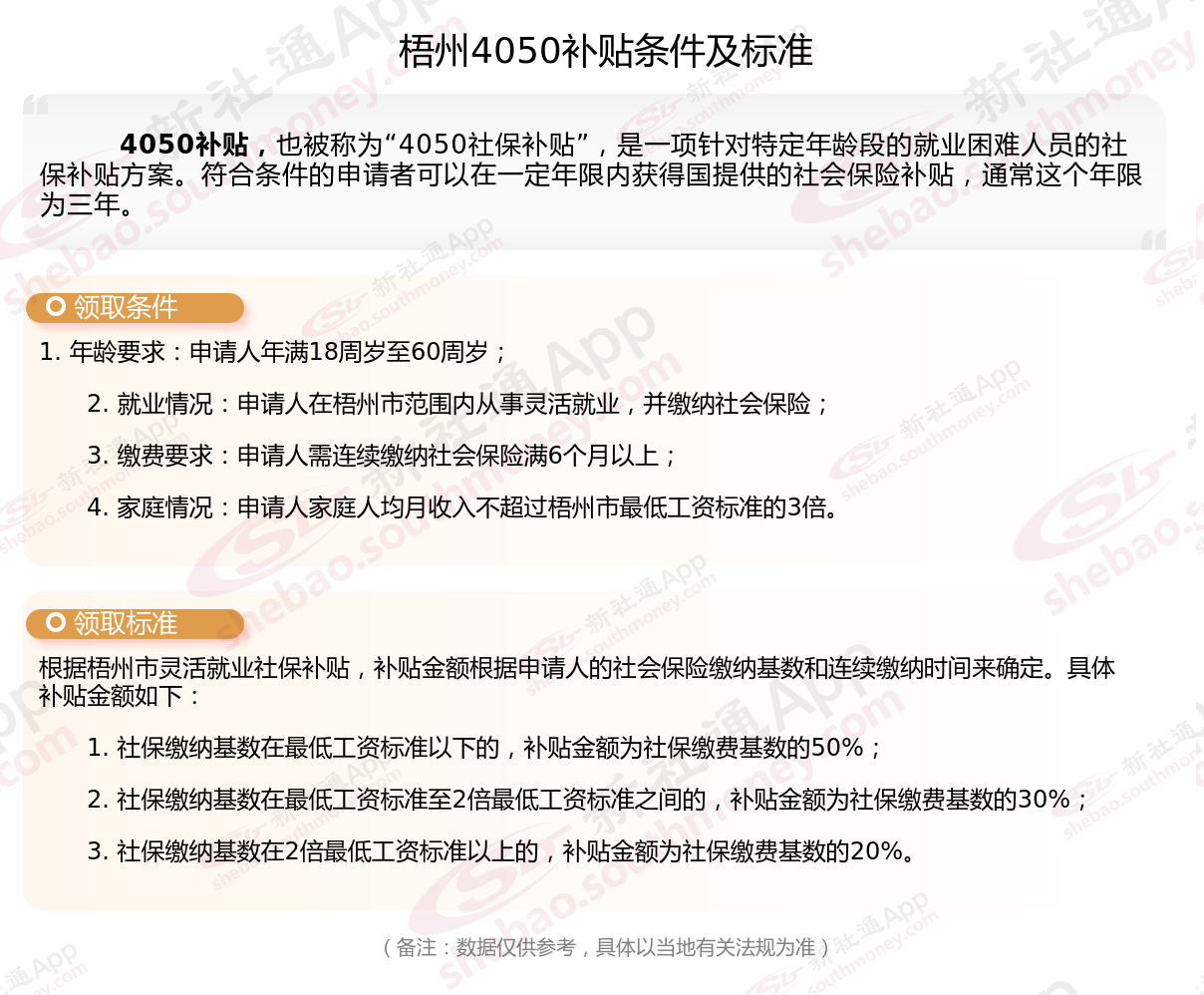 梧州4050补贴条件及标准

4050补贴，也被称为“4050社保补贴”，是一项针对特定年龄段的就业困难人员的社保补贴方案。符合条件的申请者可以在一定年限内获得国提供的社会保险补贴，通常这个年限为三年。

领取条件

1. 年龄要求：申请人年满18周岁至60周岁；

2. 就业情况：申请人在梧州市范围内从事灵活就业，并缴纳社会保险；

3. 缴费要求：申请人需连续缴纳社会保险满6个月以上；

4. 家庭情况：申请人家庭人均月收入不超过梧州市最低工资标准的3倍。

领取标准

根据梧州市灵活就业社保补贴，补贴金额根据申请人的社会保险缴纳基数和连续缴纳时间来确定。具体补贴金额如下：

1. 社保缴纳基数在最低工资标准以下的，补贴金额为社保缴费基数的50%；

2. 社保缴纳基数在最低工资标准至2倍最低工资标准之间的，补贴金额为社保缴费基数的30%；

3. 社保缴纳基数在2倍最低工资标准以上的，补贴金额为社保缴费基数的20%。

（备注：数据仅供参考，具体以当地有关法规为准）